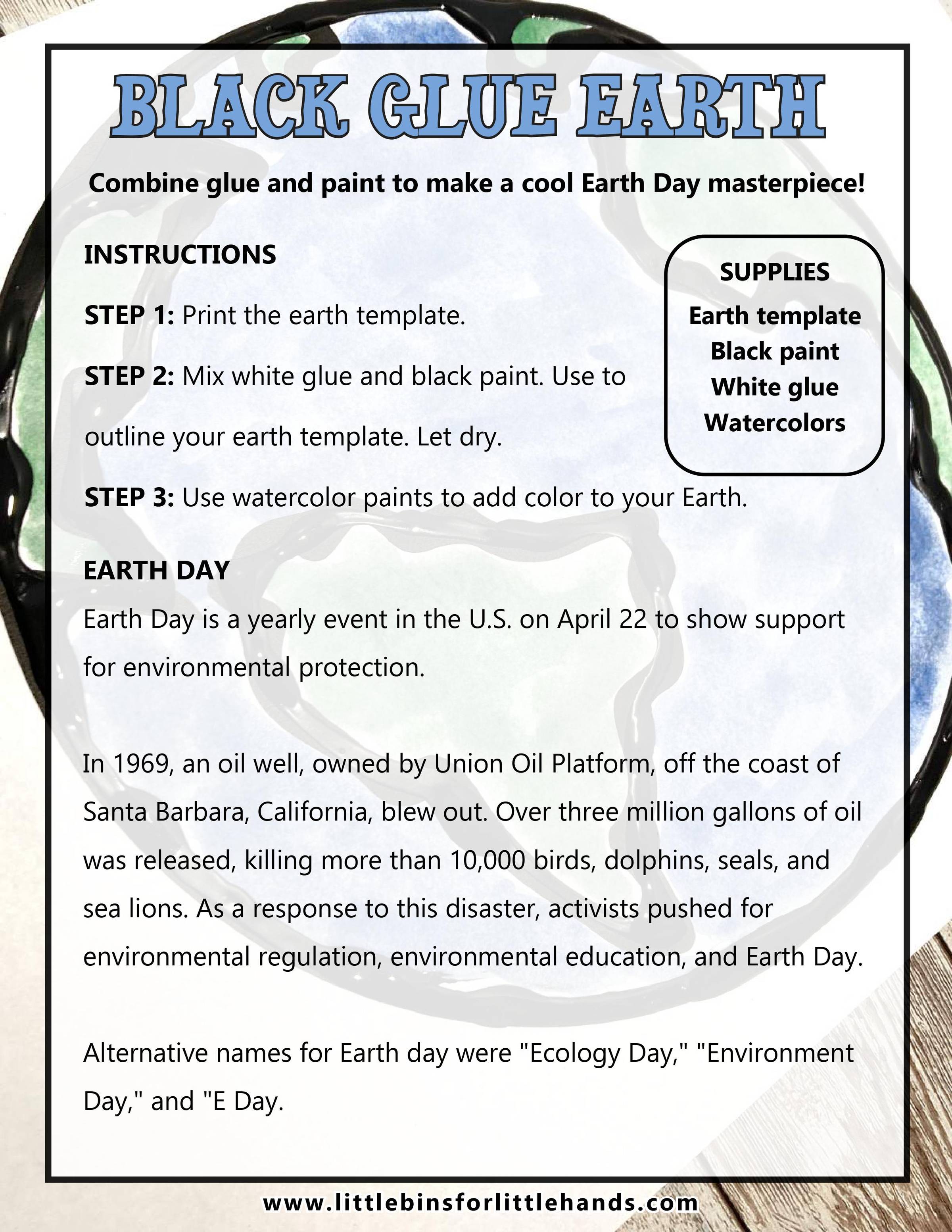 BLACK GLUE EARTH

Combine glue and paint to make a cool Earth Day masterpiece!

INSTRUCTIONS

STEP 1: Print the earth template.

STEP 2: Mix white glue and black paint. Use to outline your earth template. Let dry.

STEP 3: Use watercolor paints to add color to your Earth.

SUPPLIES
Earth template
Black paint
White glue
Watercolors

EARTH DAY
Earth Day is a yearly event in the U.S. on April 22 to show support for environmental protection.

In 1969, an oil well, owned by Union Oil Platform, off the coast of Santa Barbara, California, blew out. Over three million gallons of oil was released, killing more than 10,000 birds, dolphins, seals, and sea lions. As a response to this disaster, activists pushed for environmental regulation, environmental education, and Earth Day.

Alternative names for Earth day were "Ecology Day," "Environment Day," and "E Day.

www.littlebinsforlittlehands.com